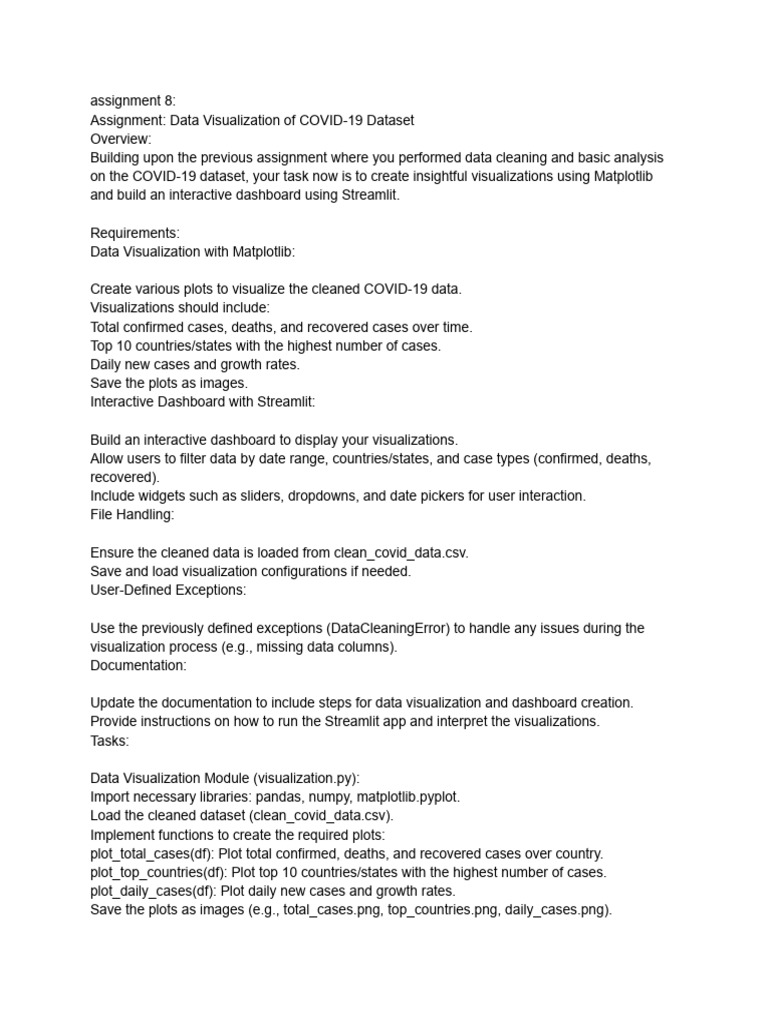 assignment 8:
Assignment: Data Visualization of COVID-19 Dataset
Overview:
Building upon the previous assignment where you performed data cleaning and basic analysis on the COVID-19 dataset, your task now is to create insightful visualizations using Matplotlib and build an interactive dashboard using Streamlit.

Requirements:
Data Visualization with Matplotlib:

Create various plots to visualize the cleaned COVID-19 data.
Visualizations should include:
Total confirmed cases, deaths, and recovered cases over time.
Top 10 countries/states with the highest number of cases.
Daily new cases and growth rates.
Save the plots as images.
Interactive Dashboard with Streamlit:

Build an interactive dashboard to display your visualizations.
Allow users to filter data by date range, countries/states, and case types (confirmed, deaths, recovered).
Include widgets such as sliders, dropdowns, and date pickers for user interaction.
File Handling:

Ensure the cleaned data is loaded from clean_covid_data.csv.
Save and load visualization configurations if needed.
User-Defined Exceptions:

Use the previously defined exceptions (DataCleaningError) to handle any issues during the visualization process (e.g., missing data columns).
Documentation:

Update the documentation to include steps for data visualization and dashboard creation.
Provide instructions on how to run the Streamlit app and interpret the visualizations.
Tasks:

Data Visualization Module (visualization.py):
Import necessary libraries: pandas, numpy, matplotlib.pyplot.
Load the cleaned dataset (clean_covid_data.csv).
Implement functions to create the required plots:
plot_total_cases(df): Plot total confirmed, deaths, and recovered cases over country.
plot_top_countries(df): Plot top 10 countries/states with the highest number of cases.
plot_daily_cases(df): Plot daily new cases and growth rates.
Save the plots as images (e.g., total_cases.png, top_countries.png, daily_cases.png).